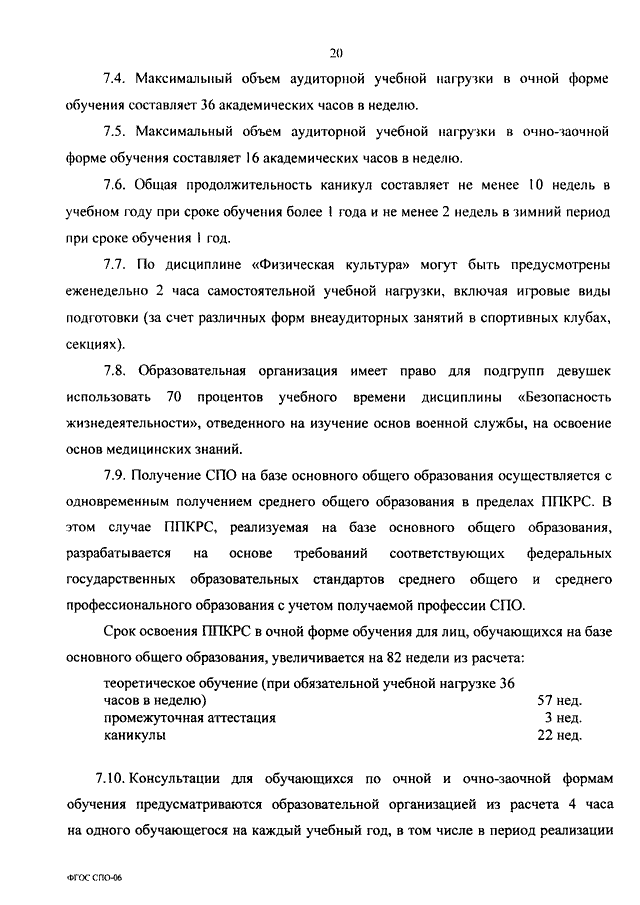 20

7.4. Максимальный объем аудиторной учебной нагрузки в очной форме обучения составляет 36 академических часов в неделю.

7.5. Максимальный объем аудиторной учебной нагрузки в очно-заочной форме обучения составляет 16 академических часов в неделю.

7.6. Общая продолжительность каникул составляет не менее 10 недель в учебном году при сроке обучения более 1 года и не менее 2 недель в зимний период при сроке обучения 1 год.

7.7. По дисциплине «Физическая культура» могут быть предусмотрены еженедельно 2 часа самостоятельной учебной нагрузки, включая игровые виды подготовки (за счет различных форм внеаудиторных занятий в спортивных клубах, секциях).

7.8. Образовательная организация имеет право для подгрупп девушек использовать 70 процентов учебного времени дисциплины «Безопасность жизнедеятельности», отведенного на изучение основ военной службы, на освоение основ медицинских знаний.

7.9. Получение СПО на базе основного общего образования осуществляется с одновременным получением среднего общего образования в пределах ППКРС. В этом случае ППКРС, реализуемая на базе основного общего образования, разрабатывается на основе требований соответствующих федеральных государственных образовательных стандартов среднего общего и среднего профессионального образования с учетом получаемой профессии СПО.

Срок освоения ППКРС в очной форме обучения для лиц, обучающихся на базе основного общего образования, увеличивается на 82 недели из расчета:

| | |
|---|---|
| теоретическое обучение (при обязательной учебной нагрузке 36 часов в неделю) | 57 нед. |
| промежуточная аттестация | 3 нед. |
| каникулы | 22 нед. |

7.10. Консультации для обучающихся по очной и очно-заочной формам обучения предусматриваются образовательной организацией из расчета 4 часа на одного обучающегося на каждый учебный год, в том числе в период реализации

ФГОС СПО-06